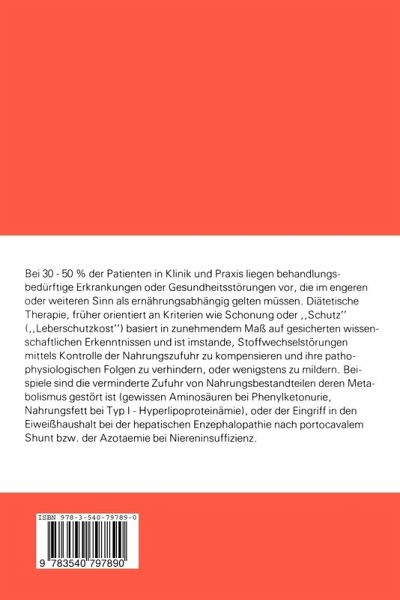 Bei 30 - 50 % der Patienten in Klinik und Praxis liegen behandlungsbedürftige Erkrankungen oder Gesundheitsstörungen vor, die im engeren oder weiteren Sinn als ernährungsabhängig gelten müssen. Diätetische Therapie, früher orientiert an Kriterien wie Schonung oder ,,Schutz'' (,,Leberschutzkost'') basiert in zunehmendem Maß auf gesicherten wissenschaftlichen Erkenntnissen und ist imstande, Stoffwechselstörungen mittels Kontrolle der Nahrungszufuhr zu kompensieren und ihre pathophysiologischen Folgen zu verhindern, oder wenigstens zu mildern. Beispiele sind die verminderte Zufuhr von Nahrungsbestandteilen deren Metabolismus gestört ist (gewissen Aminosäuren bei Phenylketonurie, Nahrungsfett bei Typ I - Hyperlipoproteinämie), oder der Eingriff in den Eiweißhaushalt bei der hepatischen Enzephalopathie nach portocavalem Shunt bzw. der Azotaemie bei Niereninsuffizienz.

ISBN 978-3-540-79789-0

9 783540 797890